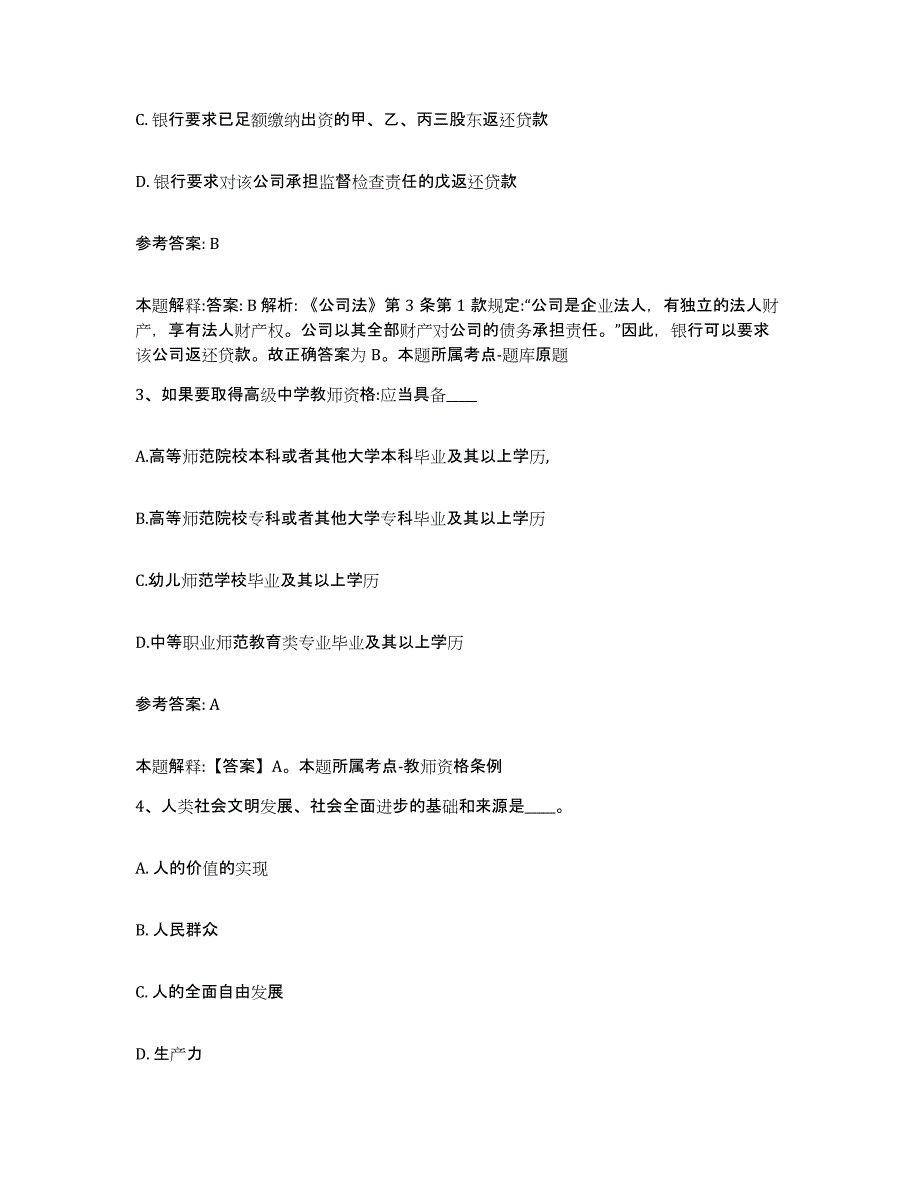 C. 银行要求已足额缴纳出资的甲、乙、丙三股东返还贷款

D. 银行要求对该公司承担监督检查责任的戊返还贷款

参考答案: B

本题解释:答案: B 解析: 《公司法》第 3 条第 1 款规定:“公司是企业法人，有独立的法人财产，享有法人财产权。公司以其全部财产对公司的债务承担责任。”因此，银行可以要求该公司返还贷款。故正确答案为 B。本题所属考点-题库原题

3、如果要取得高级中学教师资格:应当具备____

A.高等师范院校本科或者其他大学本科毕业及其以上学历,

B.高等师范院校专科或者其他大学专科毕业及其以上学历

C.幼儿师范学校毕业及其以上学历

D.中等职业师范教育类专业毕业及其以上学历

参考答案: A

本题解释:【答案】A。本题所属考点-教师资格条例

4、人类社会文明发展、社会全面进步的基础和来源是____。

A. 人的价值的实现

B. 人民群众

C. 人的全面自由发展

D. 生产力